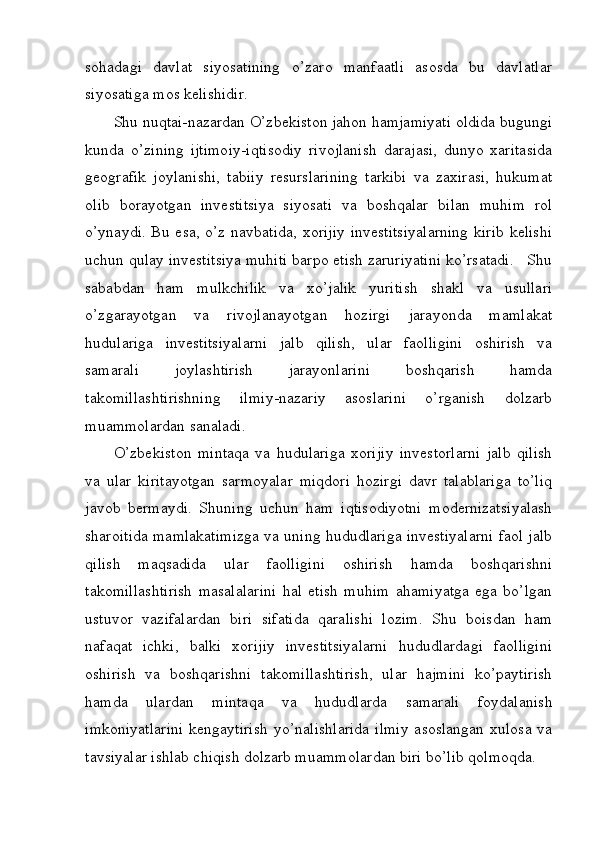 sohadagi davlat siyosatining o'zaro manfaatli asosda bu davlatlar siyosatiga mos kelishidir.

Shu nuqtai-nazardan O'zbekiston jahon hamjamiyati oldida bugungi kunda o'zining ijtimoiy-iqtisodiy rivojlanish darajasi, dunyo xaritasida geografik joylanishi, tabiiy resurslarining tarkibi va zaxirasi, hukumat olib borayotgan investitsiya siyosati va boshqalar bilan muhim rol o'ynaydi. Bu esa, o'z navbatida, xorijiy investitsiyalarning kirib kelishi uchun qulay investitsiya muhiti barpo etish zaruriyatini ko'rsatadi.  Shu sababdan ham mulkchilik va xo'jalik yuritish shakl va usullari o'zgarayotgan va rivojlanayotgan hozirgi jarayonda mamlakat hudulariga investitsiyalarni jalb qilish, ular faolligini oshirish va samarali joylashtirish jarayonlarini boshqarish hamda takomillashtirishning ilmiy-nazariy asoslarini o'rganish dolzarb muammolardan sanaladi.

O'zbekiston mintaqa va hudulariga xorijiy investorlarni jalb qilish va ular kiritayotgan sarmoyalar miqdori hozirgi davr talablariga to'liq javob bermaydi. Shuning uchun ham iqtisodiyotni modernizatsiyalash sharoitida mamlakatimizga va uning hududlariga investiyalarni faol jalb qilish maqsadida ular faolligini oshirish hamda boshqarishni takomillashtirish masalalarini hal etish muhim ahamiyatga ega bo'lgan ustuvor vazifalardan biri sifatida qaralishi lozim. Shu boisdan ham nafaqat ichki, balki xorijiy investitsiyalarni hududlardagi faolligini oshirish va boshqarishni takomillashtirish, ular hajmini ko'paytirish hamda ulardan mintaqa va hududlarda samarali foydalanish imkoniyatlarini kengaytirish yo'nalishlarida ilmiy asoslangan xulosa va tavsiyalar ishlab chiqish dolzarb muammolardan biri bo'lib qolmoqda.